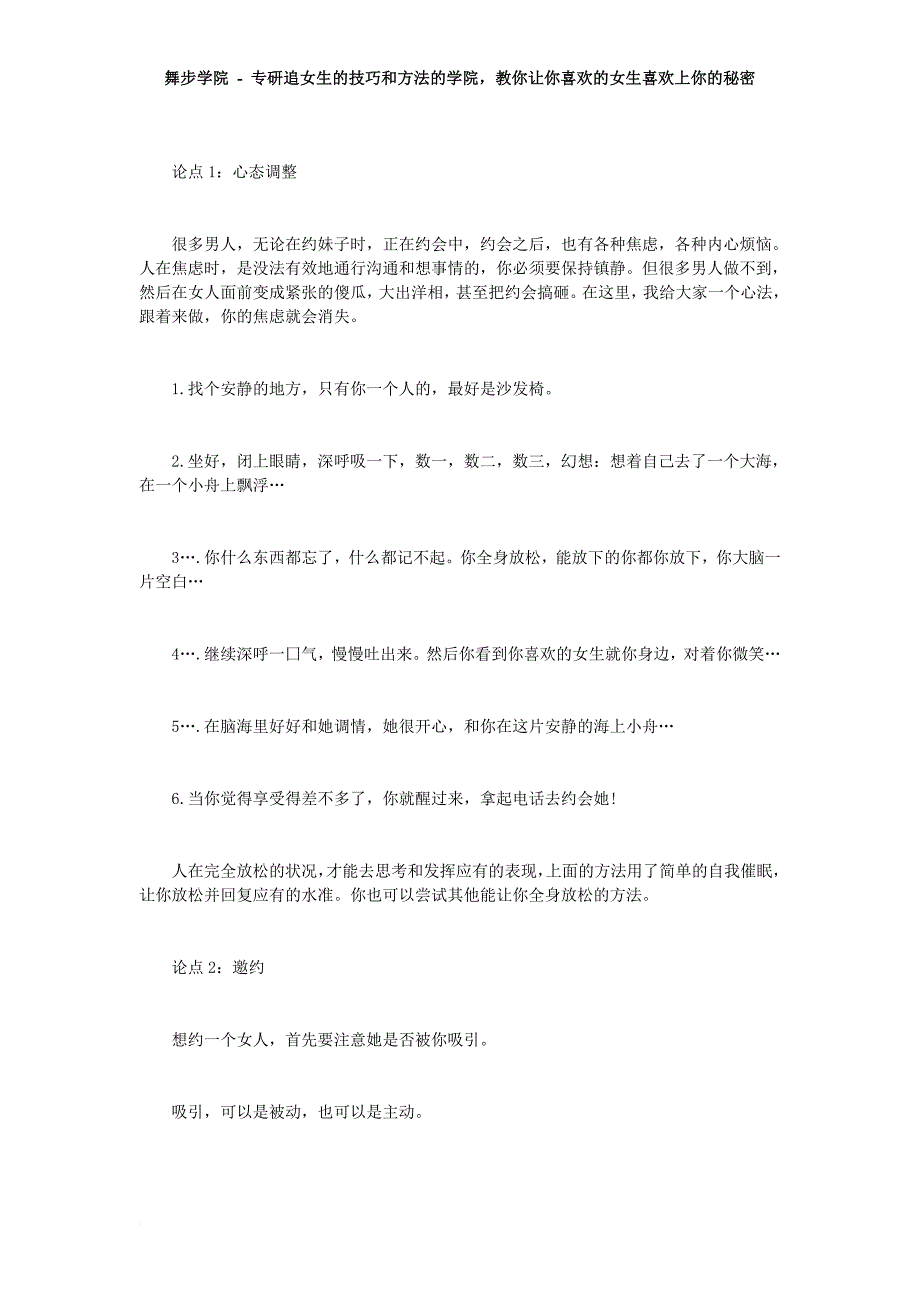 舞步学院 - 专研追女生的技巧和方法的学院，教你让你喜欢的女生喜欢上你的秘密

论点 1：心态调整

很多男人，无论在约妹子时，正在约会中，约会之后，也有各种焦虑，各种内心烦恼。人在焦虑时，是没法有效地通行沟通和想事情的，你必须要保持镇静。但很多男人做不到，然后在女人面前变成紧张的傻瓜，大出洋相，甚至把约会搞砸。在这里，我给大家一个心法，跟着来做，你的焦虑就会消失。

1.找个安静的地方，只有你一个人的，最好是沙发椅。

2.坐好，闭上眼睛，深呼吸一下，数一，数二，数三，幻想：想着自己去了一个大海，在一个小舟上飘浮…

3….你什么东西都忘了，什么都记不起。你全身放松，能放下的你都你放下，你大脑一片空白…

4….继续深呼一口气，慢慢吐出来。然后你看到你喜欢的女生就你身边，对着你微笑…

5….在脑海里好好和她调情，她很开心，和你在这片安静的海上小舟…

6.当你觉得享受得差不多了，你就醒过来，拿起电话去约会她！

人在完全放松的状况，才能去思考和发挥应有的表现，上面的方法用了简单的自我催眠，让你放松并回复应有的水准。你也可以尝试其他能让你全身放松的方法。

论点 2：邀约

想约一个女人，首先要注意她是否被你吸引。

吸引，可以是被动，也可以是主动。